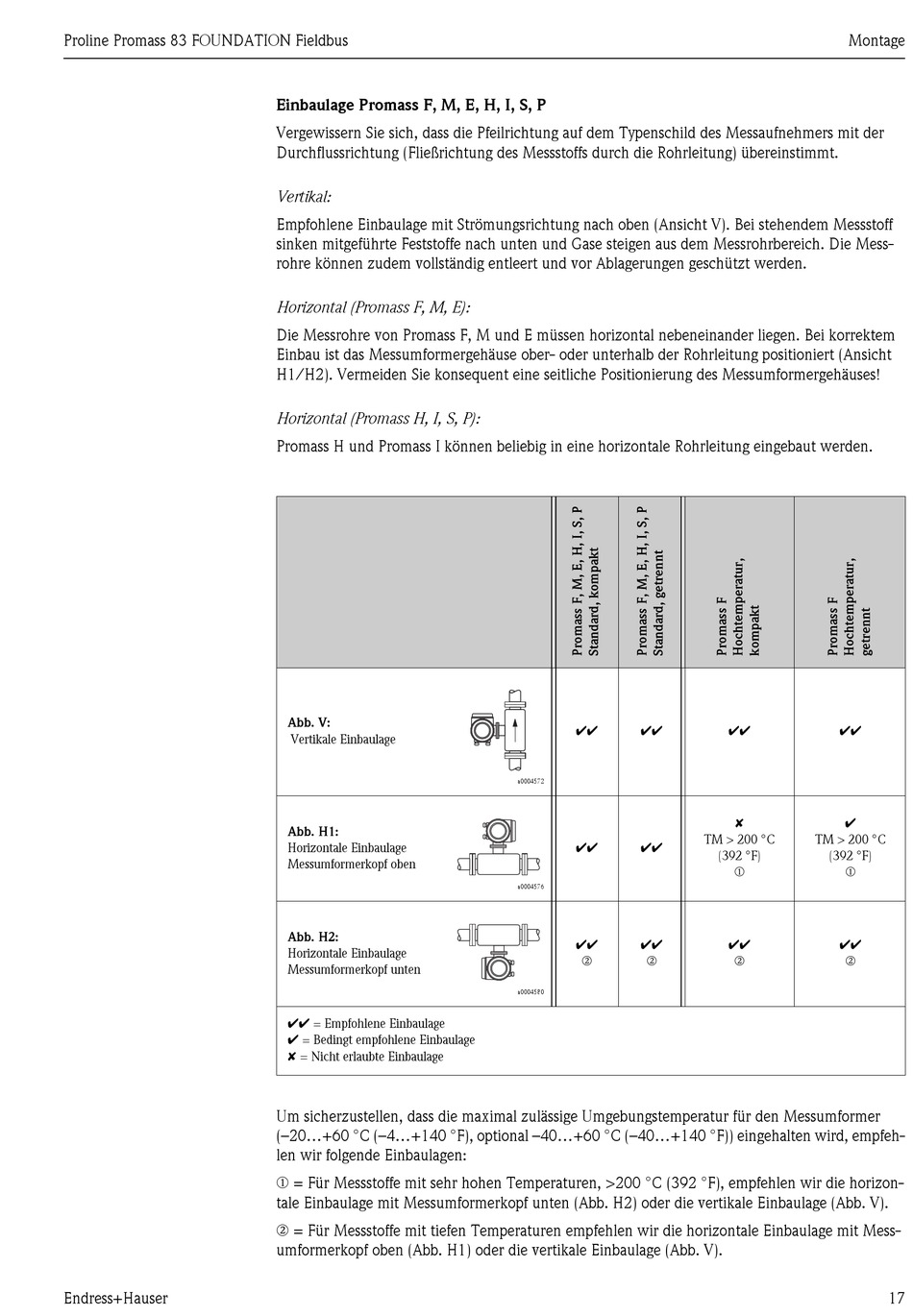 Proline Promass 83 FOUNDATION Fieldbus

Montage

**Einbaulage Promass F, M, E, H, I, S, P**

Vergewissern Sie sich, dass die Pfeilrichtung auf dem Typenschild des Messaufnehmers mit der Durchflussrichtung (Fließrichtung des Messstoffs durch die Rohrleitung) übereinstimmt.

*Vertikal:*

Empfohlene Einbaulage mit Strömungsrichtung nach oben (Ansicht V). Bei stehendem Messstoff sinken mitgeführte Feststoffe nach unten und Gase steigen aus dem Messrohrbereich. Die Messrohre können zudem vollständig entleert und vor Ablagerungen geschützt werden.

*Horizontal (Promass F, M, E):*

Die Messrohre von Promass F, M und E müssen horizontal nebeneinander liegen. Bei korrektem Einbau ist das Messumformergehäuse ober- oder unterhalb der Rohrleitung positioniert (Ansicht H1/H2). Vermeiden Sie konsequent eine seitliche Positionierung des Messumformergehäuses!

*Horizontal (Promass H, I, S, P):*

Promass H und Promass I können beliebig in eine horizontale Rohrleitung eingebaut werden.

| | Promass F, M, E, H, I, S, P Standard, kompakt | Promass F, M, E, H, I, S, P Standard, getrennt | Promass F Hochtemperatur, kompakt | Promass F Hochtemperatur, getrennt |
|---|---|---|---|---|
| **Abb. V:** Vertikale Einbaulage a0004572 | ✔✔ | ✔✔ | ✔✔ | ✔✔ |
| **Abb. H1:** Horizontale Einbaulage Messumformerkopf oben a0004576 | ✔✔ | ✔✔ | ✘ TM > 200 °C (392 °F) ① | ✔ TM > 200 °C (392 °F) ① |
| **Abb. H2:** Horizontale Einbaulage Messumformerkopf unten a0004580 | ✔✔ ② | ✔✔ ② | ✔✔ ② | ✔✔ ② |

✔✔ = Empfohlene Einbaulage
✔ = Bedingt empfohlene Einbaulage
✘ = Nicht erlaubte Einbaulage

Um sicherzustellen, dass die maximal zulässige Umgebungstemperatur für den Messumformer (–20…+60 °C (–4…+140 °F), optional –40…+60 °C (–40…+140 °F)) eingehalten wird, empfehlen wir folgende Einbaulagen:

① = Für Messstoffe mit sehr hohen Temperaturen, >200 °C (392 °F), empfehlen wir die horizontale Einbaulage mit Messumformerkopf unten (Abb. H2) oder die vertikale Einbaulage (Abb. V).

② = Für Messstoffe mit tiefen Temperaturen empfehlen wir die horizontale Einbaulage mit Messumformerkopf oben (Abb. H1) oder die vertikale Einbaulage (Abb. V).

Endress+Hauser

17